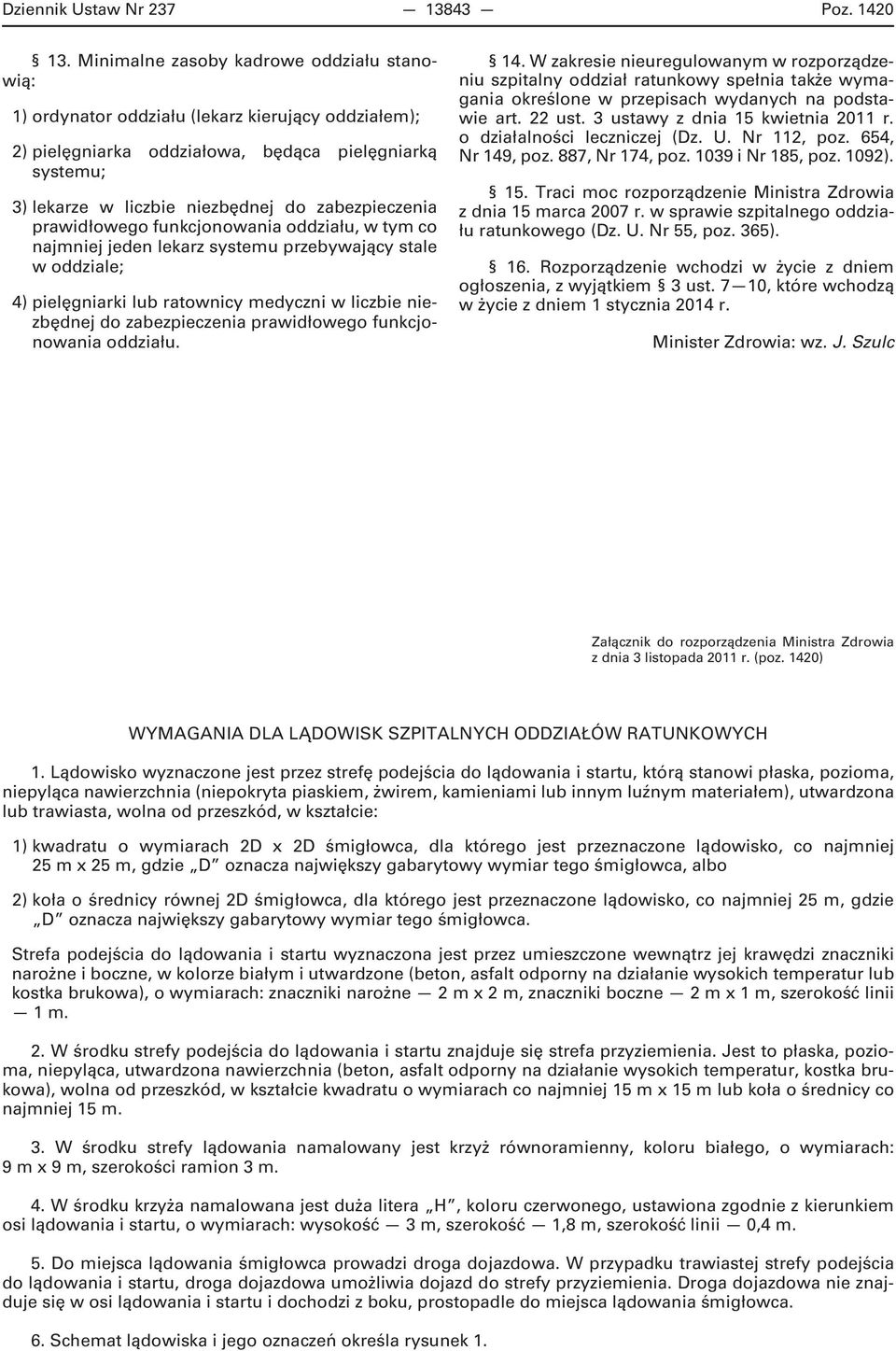 Dziennik Ustaw Nr 237 — 13843 — Poz. 1420

§ 13. Minimalne zasoby kadrowe oddziału stanowią:

1) ordynator oddziału (lekarz kierujący oddziałem);

2) pielęgniarka oddziałowa, będąca pielęgniarką systemu;

3) lekarze w liczbie niezbędnej do zabezpieczenia prawidłowego funkcjonowania oddziału, w tym co najmniej jeden lekarz systemu przebywający stale w oddziale;

4) pielęgniarki lub ratownicy medyczni w liczbie niezbędnej do zabezpieczenia prawidłowego funkcjonowania oddziału.

§ 14. W zakresie nieuregulowanym w rozporządzeniu szpitalny oddział ratunkowy spełnia także wymagania określone w przepisach wydanych na podstawie art. 22 ust. 3 ustawy z dnia 15 kwietnia 2011 r. o działalności leczniczej (Dz. U. Nr 112, poz. 654, Nr 149, poz. 887, Nr 174, poz. 1039 i Nr 185, poz. 1092).

§ 15. Traci moc rozporządzenie Ministra Zdrowia z dnia 15 marca 2007 r. w sprawie szpitalnego oddziału ratunkowego (Dz. U. Nr 55, poz. 365).

§ 16. Rozporządzenie wchodzi w życie z dniem ogłoszenia, z wyjątkiem § 3 ust. 7—10, które wchodzą w życie z dniem 1 stycznia 2014 r.

Minister Zdrowia: wz. J. Szulc

Załącznik do rozporządzenia Ministra Zdrowia z dnia 3 listopada 2011 r. (poz. 1420)

WYMAGANIA DLA LĄDOWISK SZPITALNYCH ODDZIAŁÓW RATUNKOWYCH

1. Lądowisko wyznaczone jest przez strefę podejścia do lądowania i startu, którą stanowi płaska, pozioma, niepyląca nawierzchnia (niepokryta piaskiem, żwirem, kamieniami lub innym luźnym materiałem), utwardzona lub trawiasta, wolna od przeszkód, w kształcie:

1) kwadratu o wymiarach 2D x 2D śmigłowca, dla którego jest przeznaczone lądowisko, co najmniej 25 m x 25 m, gdzie „D” oznacza największy gabarytowy wymiar tego śmigłowca, albo

2) koła o średnicy równej 2D śmigłowca, dla którego jest przeznaczone lądowisko, co najmniej 25 m, gdzie „D” oznacza największy gabarytowy wymiar tego śmigłowca.

Strefa podejścia do lądowania i startu wyznaczona jest przez umieszczone wewnątrz jej krawędzi znaczniki narożne i boczne, w kolorze białym i utwardzone (beton, asfalt odporny na działanie wysokich temperatur lub kostka brukowa), o wymiarach: znaczniki narożne — 2 m x 2 m, znaczniki boczne — 2 m x 1 m, szerokość linii — 1 m.

2. W środku strefy podejścia do lądowania i startu znajduje się strefa przyziemienia. Jest to płaska, pozioma, niepyląca, utwardzona nawierzchnia (beton, asfalt odporny na działanie wysokich temperatur, kostka brukowa), wolna od przeszkód, w kształcie kwadratu o wymiarach co najmniej 15 m x 15 m lub koła o średnicy co najmniej 15 m.

3. W środku strefy lądowania namalowany jest krzyż równoramienny, koloru białego, o wymiarach: 9 m x 9 m, szerokości ramion 3 m.

4. W środku krzyża namalowana jest duża litera „H”, koloru czerwonego, ustawiona zgodnie z kierunkiem osi lądowania i startu, o wymiarach: wysokość — 3 m, szerokość — 1,8 m, szerokość linii — 0,4 m.

5. Do miejsca lądowania śmigłowca prowadzi droga dojazdowa. W przypadku trawiastej strefy podejścia do lądowania i startu, droga dojazdowa umożliwia dojazd do strefy przyziemienia. Droga dojazdowa nie znajduje się w osi lądowania i startu i dochodzi z boku, prostopadle do miejsca lądowania śmigłowca.

6. Schemat lądowiska i jego oznaczeń określa rysunek 1.